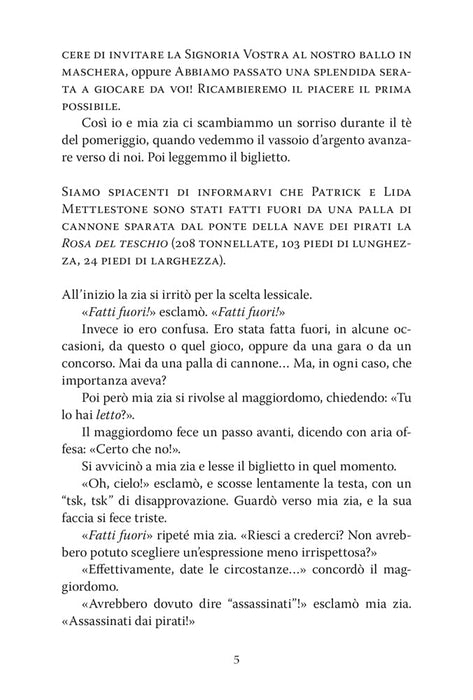 cere di invitare la Signoria Vostra al nostro ballo in maschera, oppure Abbiamo passato una splendida serata a giocare da voi! Ricambieremo il piacere il prima possibile.

Così io e mia zia ci scambiammo un sorriso durante il tè del pomeriggio, quando vedemmo il vassoio d'argento avanzare verso di noi. Poi leggemmo il biglietto.

Siamo spiacenti di informarvi che Patrick e Lida Mettlestone sono stati fatti fuori da una palla di cannone sparata dal ponte della nave dei pirati la Rosa del teschio (208 tonnellate, 103 piedi di lunghezza, 24 piedi di larghezza).

All'inizio la zia si irritò per la scelta lessicale.

«Fatti fuori!» esclamò. «Fatti fuori!»

Invece io ero confusa. Ero stata fatta fuori, in alcune occasioni, da questo o quel gioco, oppure da una gara o da un concorso. Mai da una palla di cannone... Ma, in ogni caso, che importanza aveva?

Poi però mia zia si rivolse al maggiordomo, chiedendo: «Tu lo hai letto?».

Il maggiordomo fece un passo avanti, dicendo con aria offesa: «Certo che no!».

Si avvicinò a mia zia e lesse il biglietto in quel momento.

«Oh, cielo!» esclamò, e scosse lentamente la testa, con un "tsk, tsk" di disapprovazione. Guardò verso mia zia, e la sua faccia si fece triste.

«Fatti fuori» ripeté mia zia. «Riesci a crederci? Non avrebbero potuto scegliere un'espressione meno irrispettosa?»

«Effettivamente, date le circostanze...» concordò il maggiordomo.

«Avrebbero dovuto dire "assassinati"!» esclamò mia zia. «Assassinati dai pirati!»

5